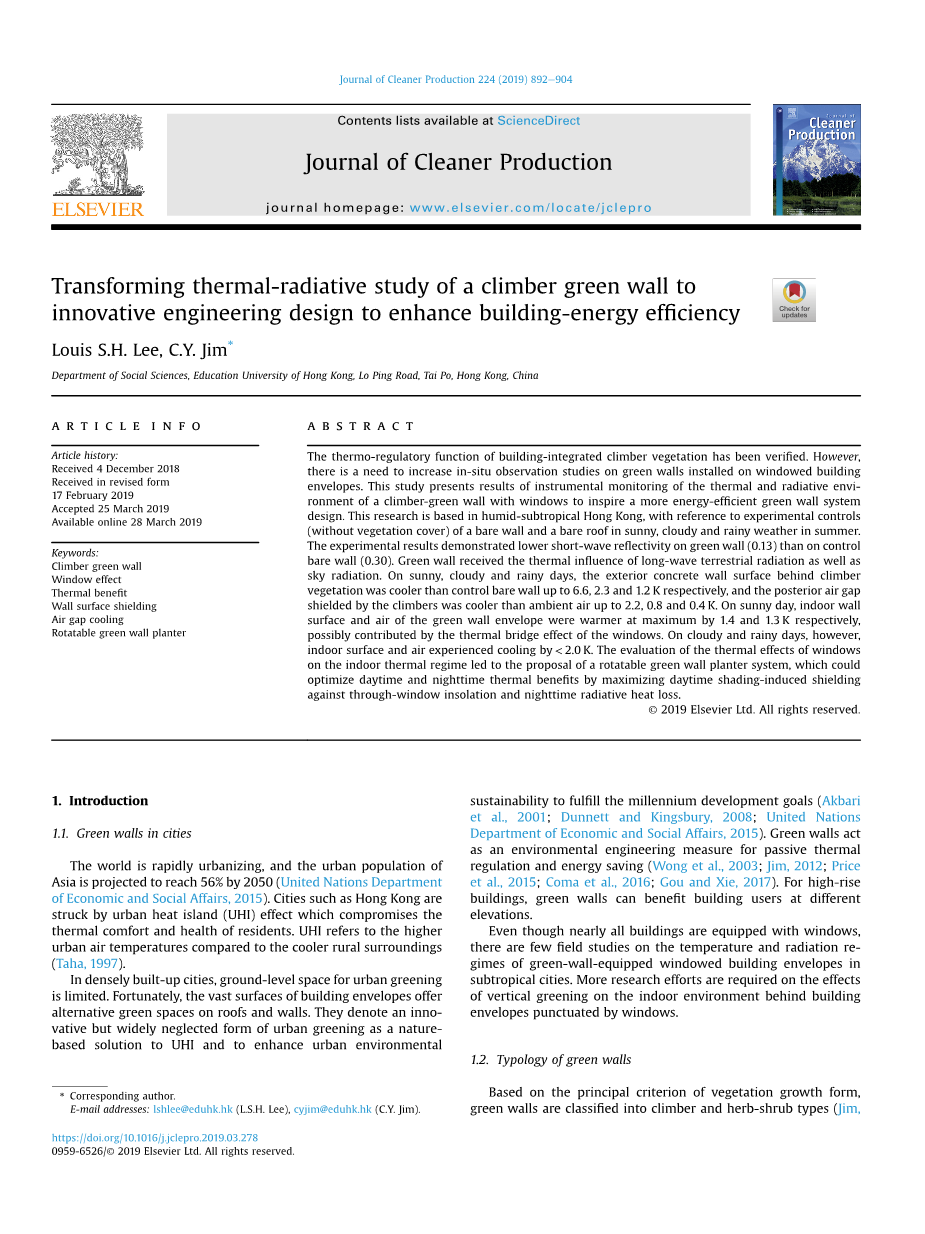 Journal of Cleaner Production 224 (2019) 892–904

Contents lists available at ScienceDirect

Journal of Cleaner Production

journal homepage: www.elsevier.com/locate/jclepro

ELSEVIER

Journal of Cleaner Production

Transforming thermal-radiative study of a climber green wall to innovative engineering design to enhance building-energy efficiency

Check for updates

Louis S.H. Lee, C.Y. Jim*

Department of Social Sciences, Education University of Hong Kong, Lo Ping Road, Tai Po, Hong Kong, China

ARTICLE INFO

Article history:
Received 4 December 2018
Received in revised form
17 February 2019
Accepted 25 March 2019
Available online 28 March 2019

Keywords:
Climber green wall
Window effect
Thermal benefit
Wall surface shielding
Air gap cooling
Rotatable green wall planter

ABSTRACT

The thermo-regulatory function of building-integrated climber vegetation has been verified. However, there is a need to increase in-situ observation studies on green walls installed on windowed building envelopes. This study presents results of instrumental monitoring of the thermal and radiative environment of a climber-green wall with windows to inspire a more energy-efficient green wall system design. This research is based in humid-subtropical Hong Kong, with reference to experimental controls (without vegetation cover) of a bare wall and a bare roof in sunny, cloudy and rainy weather in summer. The experimental results demonstrated lower short-wave reflectivity on green wall (0.13) than on control bare wall (0.30). Green wall received the thermal influence of long-wave terrestrial radiation as well as sky radiation. On sunny, cloudy and rainy days, the exterior concrete wall surface behind climber vegetation was cooler than control bare wall up to 6.6, 2.3 and 1.2 K respectively, and the posterior air gap shielded by the climbers was cooler than ambient air up to 2.2, 0.8 and 0.4 K. On sunny day, indoor wall surface and air of the green wall envelope were warmer at maximum by 1.4 and 1.3 K respectively, possibly contributed by the thermal bridge effect of the windows. On cloudy and rainy days, however, indoor surface and air experienced cooling by < 2.0 K. The evaluation of the thermal effects of windows on the indoor thermal regime led to the proposal of a rotatable green wall planter system, which could optimize daytime and nighttime thermal benefits by maximizing daytime shading-induced shielding against through-window insolation and nighttime radiative heat loss.

© 2019 Elsevier Ltd. All rights reserved.

1. Introduction

1.1. Green walls in cities

The world is rapidly urbanizing, and the urban population of Asia is projected to reach 56% by 2050 (United Nations Department of Economic and Social Affairs, 2015). Cities such as Hong Kong are struck by urban heat island (UHI) effect which compromises the thermal comfort and health of residents. UHI refers to the higher urban air temperatures compared to the cooler rural surroundings (Taha, 1997).

In densely built-up cities, ground-level space for urban greening is limited. Fortunately, the vast surfaces of building envelopes offer alternative green spaces on roofs and walls. They denote an innovative but widely neglected form of urban greening as a nature-based solution to UHI and to enhance urban environmental sustainability to fulfill the millennium development goals (Akbari et al., 2001; Dunnett and Kingsbury, 2008; United Nations Department of Economic and Social Affairs, 2015). Green walls act as an environmental engineering measure for passive thermal regulation and energy saving (Wong et al., 2003; Jim, 2012; Price et al., 2015; Coma et al., 2016; Gou and Xie, 2017). For high-rise buildings, green walls can benefit building users at different elevations.

Even though nearly all buildings are equipped with windows, there are few field studies on the temperature and radiation regimes of green-wall-equipped windowed building envelopes in subtropical cities. More research efforts are required on the effects of vertical greening on the indoor environment behind building envelopes punctuated by windows.

1.2. Typology of green walls

Based on the principal criterion of vegetation growth form, green walls are classified into climber and herb-shrub types (Jim,

* Corresponding author.
E-mail addresses: lshlee@eduhk.hk (L.S.H. Lee), cyjim@eduhk.hk (C.Y. Jim).

https://doi.org/10.1016/j.jclepro.2019.03.278
0959-6526/© 2019 Elsevier Ltd. All rights reserved.